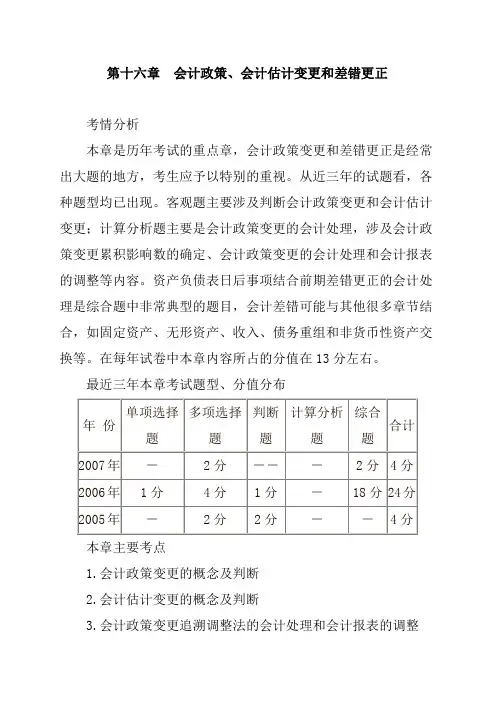 第十六章　会计政策、会计估计变更和差错更正

考情分析

本章是历年考试的重点章，会计政策变更和差错更正是经常出大题的地方，考生应予以特别的重视。从近三年的试题看，各种题型均已出现。客观题主要涉及判断会计政策变更和会计估计变更；计算分析题主要是会计政策变更的会计处理，涉及会计政策变更累积影响数的确定、会计政策变更的会计处理和会计报表的调整等内容。资产负债表日后事项结合前期差错更正的会计处理是综合题中非常典型的题目，会计差错可能与其他很多章节结合，如固定资产、无形资产、收入、债务重组和非货币性资产交换等。在每年试卷中本章内容所占的分值在 13 分左右。

最近三年本章考试题型、分值分布

| 年 份 | 单项选择题 | 多项选择题 | 判断题 | 计算分析题 | 综合题 | 合计 |
|---|---|---|---|---|---|---|
| 2007年 | — | 2 分 | —— | — | 2 分 | 4 分 |
| 2006年 | 1 分 | 4 分 | 1 分 | — | 18 分 | 24 分 |
| 2005年 | — | 2 分 | 2 分 | — | — | 4 分 |

本章主要考点

1. 会计政策变更的概念及判断

2. 会计估计变更的概念及判断

3. 会计政策变更追溯调整法的会计处理和会计报表的调整